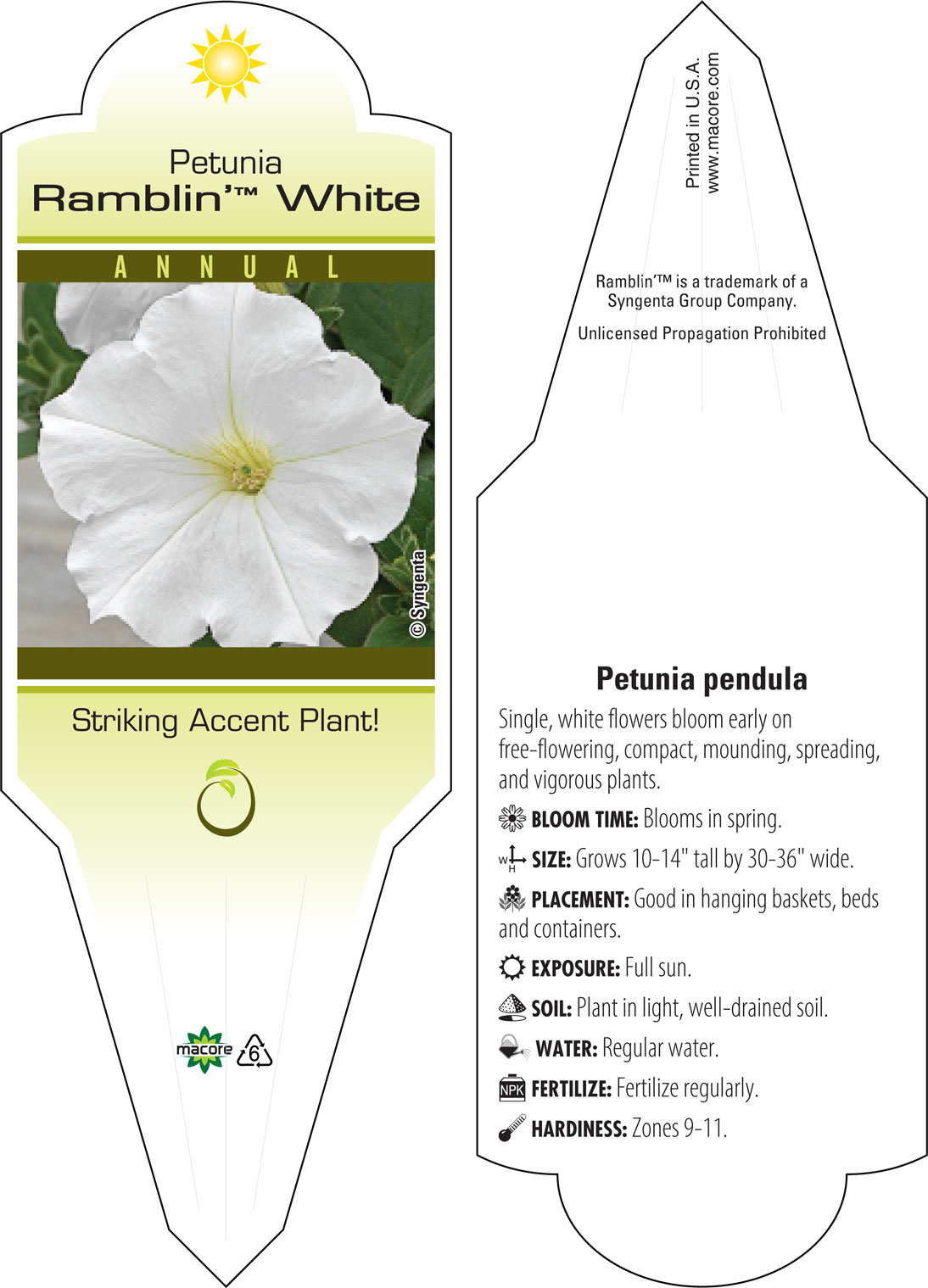 Petunia
Ramblin'™ White

ANNUAL

© Syngenta

Striking Accent Plant!

macore 6

Printed in U.S.A.
www.macore.com

Ramblin'™ is a trademark of a Syngenta Group Company.

Unlicensed Propagation Prohibited

Petunia pendula

Single, white flowers bloom early on free-flowering, compact, mounding, spreading, and vigorous plants.

BLOOM TIME: Blooms in spring.

W H SIZE: Grows 10-14" tall by 30-36" wide.

PLACEMENT: Good in hanging baskets, beds and containers.

EXPOSURE: Full sun.

SOIL: Plant in light, well-drained soil.

WATER: Regular water.

NPK FERTILIZE: Fertilize regularly.

HARDINESS: Zones 9-11.